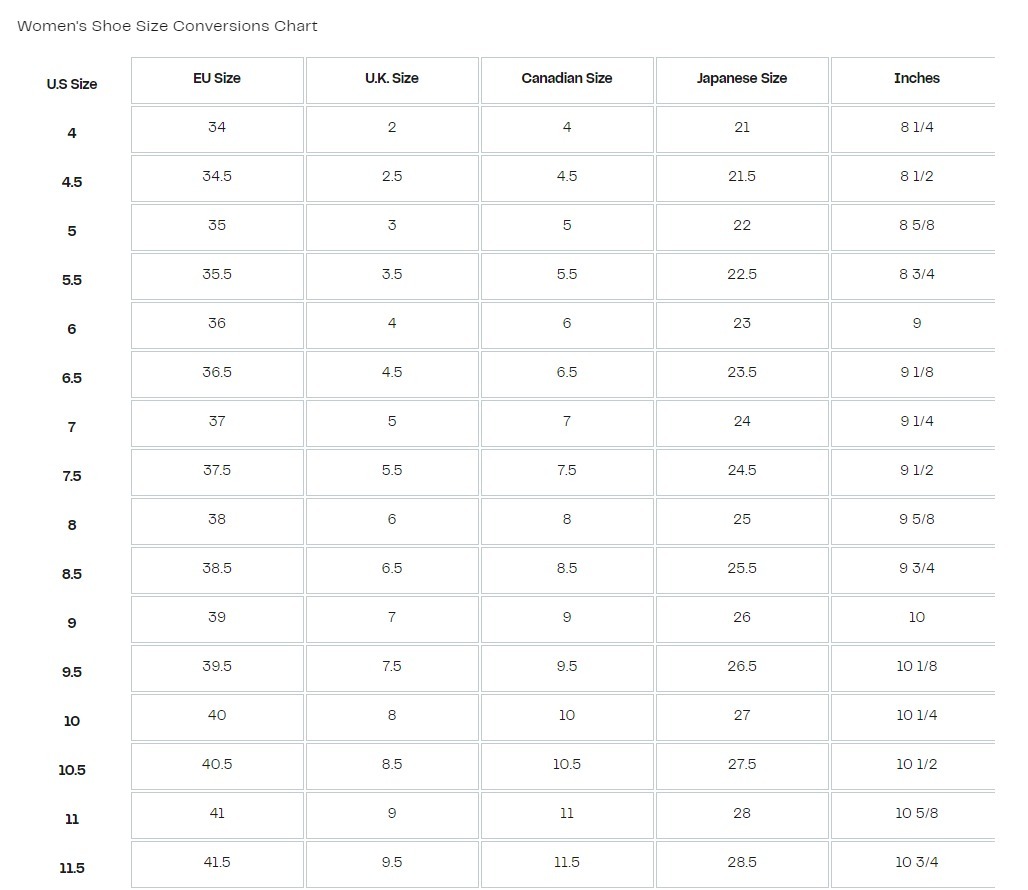 Women's Shoe Size Conversions Chart

| U.S Size | EU Size | U.K. Size | Canadian Size | Japanese Size | Inches |
|---|---|---|---|---|---|
| 4 | 34 | 2 | 4 | 21 | 8 1/4 |
| 4.5 | 34.5 | 2.5 | 4.5 | 21.5 | 8 1/2 |
| 5 | 35 | 3 | 5 | 22 | 8 5/8 |
| 5.5 | 35.5 | 3.5 | 5.5 | 22.5 | 8 3/4 |
| 6 | 36 | 4 | 6 | 23 | 9 |
| 6.5 | 36.5 | 4.5 | 6.5 | 23.5 | 9 1/8 |
| 7 | 37 | 5 | 7 | 24 | 9 1/4 |
| 7.5 | 37.5 | 5.5 | 7.5 | 24.5 | 9 1/2 |
| 8 | 38 | 6 | 8 | 25 | 9 5/8 |
| 8.5 | 38.5 | 6.5 | 8.5 | 25.5 | 9 3/4 |
| 9 | 39 | 7 | 9 | 26 | 10 |
| 9.5 | 39.5 | 7.5 | 9.5 | 26.5 | 10 1/8 |
| 10 | 40 | 8 | 10 | 27 | 10 1/4 |
| 10.5 | 40.5 | 8.5 | 10.5 | 27.5 | 10 1/2 |
| 11 | 41 | 9 | 11 | 28 | 10 5/8 |
| 11.5 | 41.5 | 9.5 | 11.5 | 28.5 | 10 3/4 |